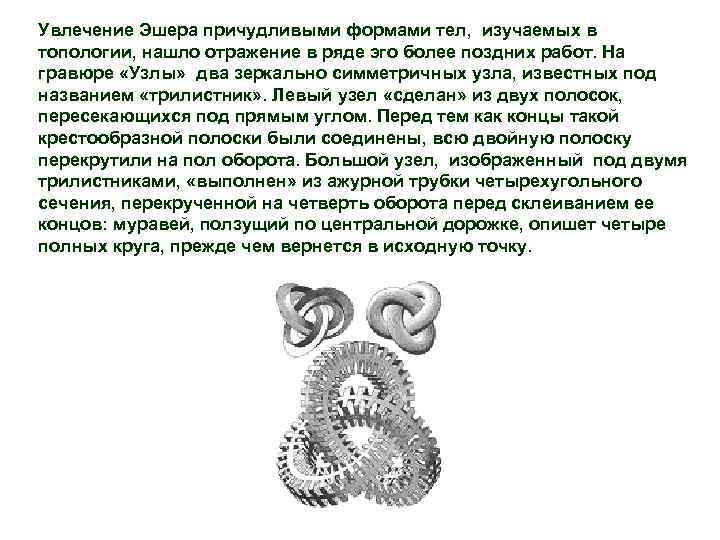 Увлечение Эшера причудливыми формами тел, изучаемых в топологии, нашло отражение в ряде эго более поздних работ. На гравюре «Узлы» два зеркально симметричных узла, известных под названием «трилистник». Левый узел «сделан» из двух полосок, пересекающихся под прямым углом. Перед тем как концы такой крестообразной полоски были соединены, всю двойную полоску перекрутили на пол оборота. Большой узел, изображенный под двумя трилистниками, «выполнен» из ажурной трубки четырехугольного сечения, перекрученной на четверть оборота перед склеиванием ее концов: муравей, ползущий по центральной дорожке, опишет четыре полных круга, прежде чем вернется в исходную точку.